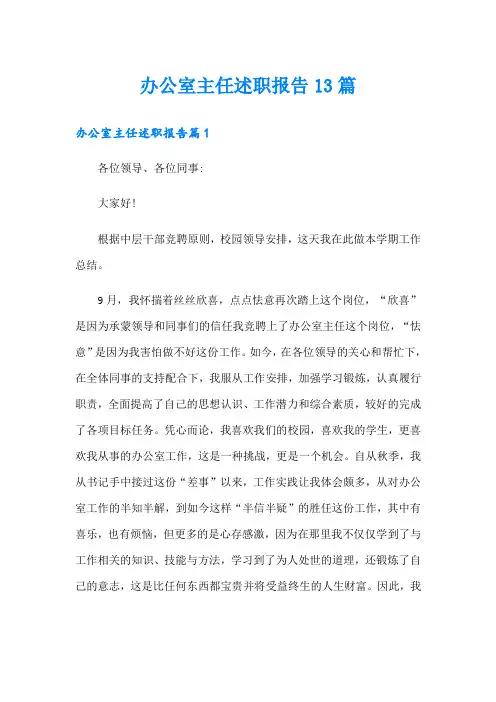 办公室主任述职报告13篇

办公室主任述职报告篇1

各位领导、各位同事:

大家好!

根据中层干部竞聘原则，校园领导安排，这天我在此做本学期工作总结。

9月，我怀揣着丝丝欣喜，点点怯意再次踏上这个岗位，“欣喜”是因为承蒙领导和同事们的信任我竞聘上了办公室主任这个岗位，“怯意”是因为我害怕做不好这份工作。如今，在各位领导的关心和帮忙下，在全体同事的支持配合下，我服从工作安排，加强学习锻炼，认真履行职责，全面提高了自己的思想认识、工作潜力和综合素质，较好的完成了各项目标任务。凭心而论，我喜欢我们的校园，喜欢我的学生，更喜欢我从事的办公室工作，这是一种挑战，更是一个机会。自从秋季，我从书记手中接过这份“差事”以来，工作实践让我体会颇多，从对办公室工作的半知半解，到如今这样“半信半疑”的胜任这份工作，其中有喜乐，也有烦恼，但更多的是心存感激，因为在那里我不仅仅学到了与工作相关的知识、技能与方法，学习到了为人处世的道理，还锻炼了自己的意志，这是比任何东西都宝贵并将受益终生的人生财富。因此，我